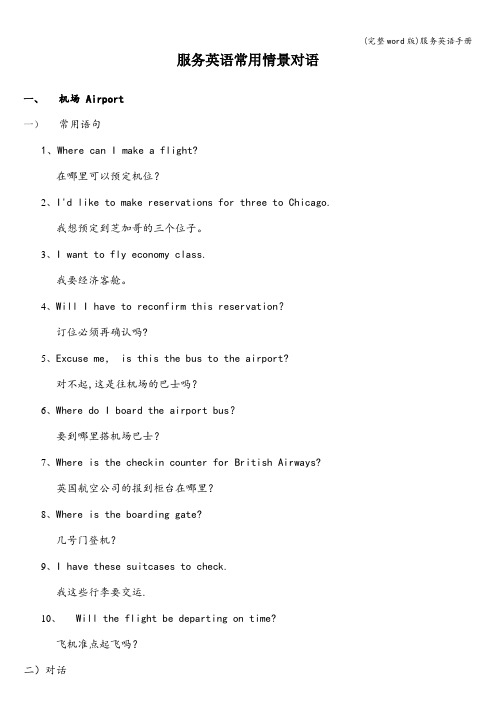 (完整word版)服务英语手册

服务英语常用情景对语

一、 机场 Airport

一) 常用语句

1、Where can I make a flight?

在哪里可以预定机位?

2、I'd like to make reservations for three to Chicago.

我想预定到芝加哥的三个位子。

3、I want to fly economy class.

我要经济客舱。

4、Will I have to reconfirm this reservation?

订位必须再确认吗?

5、Excuse me, is this the bus to the airport?

对不起,这是往机场的巴士吗?

6、Where do I board the airport bus?

要到哪里搭机场巴士?

7、Where is the checkin counter for British Airways?

英国航空公司的报到柜台在哪里?

8、Where is the boarding gate?

几号门登机?

9、I have these suitcases to check.

我这些行李要交运.

10、 Will the flight be departing on time?

飞机准点起飞吗?

二)对话